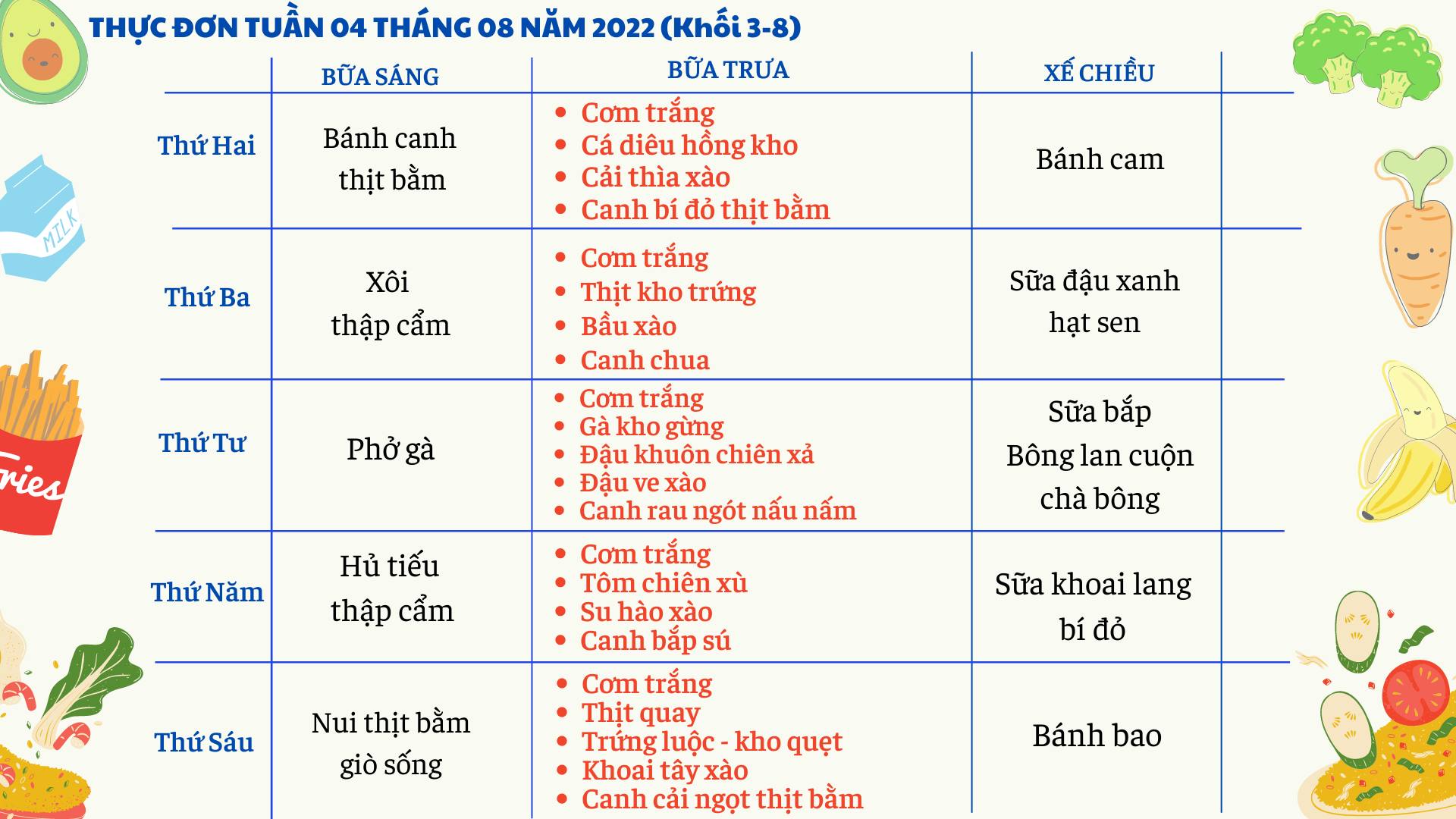 THỰC ĐƠN TUẦN 04 THÁNG 08 NĂM 2022 (Khối 3-8)

| | BỮA SÁNG | BỮA TRƯA | XẾ CHIỀU |
|---|---|---|---|
| Thứ Hai | Bánh canh thịt bằm | • Cơm trắng • Cá diêu hồng kho • Cải thìa xào • Canh bí đỏ thịt bằm | Bánh cam |
| Thứ Ba | Xôi thập cẩm | • Cơm trắng • Thịt kho trứng • Bầu xào • Canh chua | Sữa đậu xanh hạt sen |
| Thứ Tư | Phở gà | • Cơm trắng • Gà kho gừng • Đậu khuôn chiên xả • Đậu ve xào • Canh rau ngót nấu nấm | Sữa bắp Bông lan cuộn chà bông |
| Thứ Năm | Hủ tiếu thập cẩm | • Cơm trắng • Tôm chiên xù • Su hào xào • Canh bắp sú | Sữa khoai lang bí đỏ |
| Thứ Sáu | Nui thịt bằm giò sống | • Cơm trắng • Thịt quay • Trứng luộc - kho quẹt • Khoai tây xào • Canh cải ngọt thịt bằm | Bánh bao |

MILK
Fries